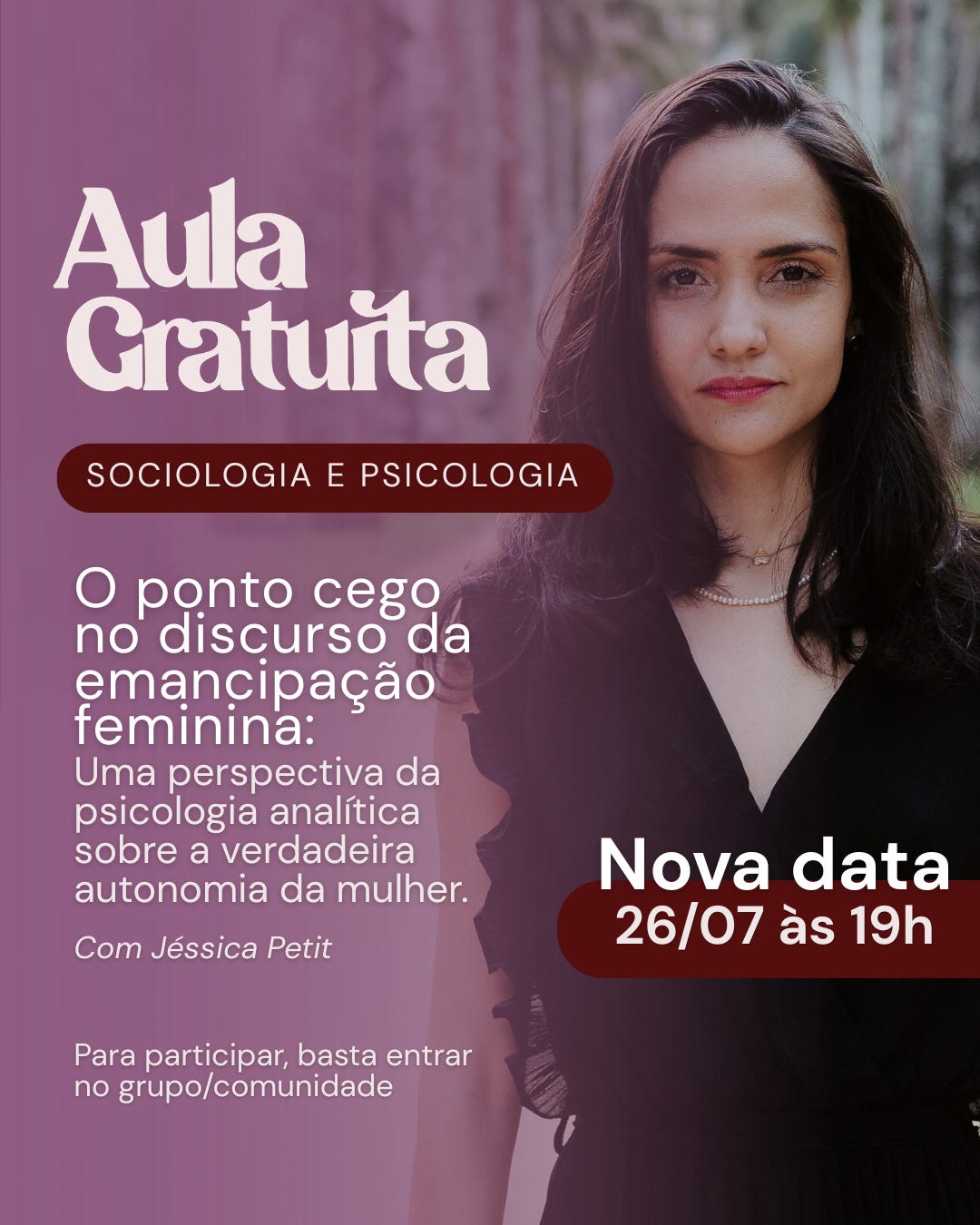 Aula Gratuita

SOCIOLOGIA E PSICOLOGIA

O ponto cego no discurso da emancipação feminina:

Uma perspectiva da psicologia analítica sobre a verdadeira autonomia da mulher.

Com Jéssica Petit

Para participar, basta entrar no grupo/comunidade

Nova data
26/07 às 19h